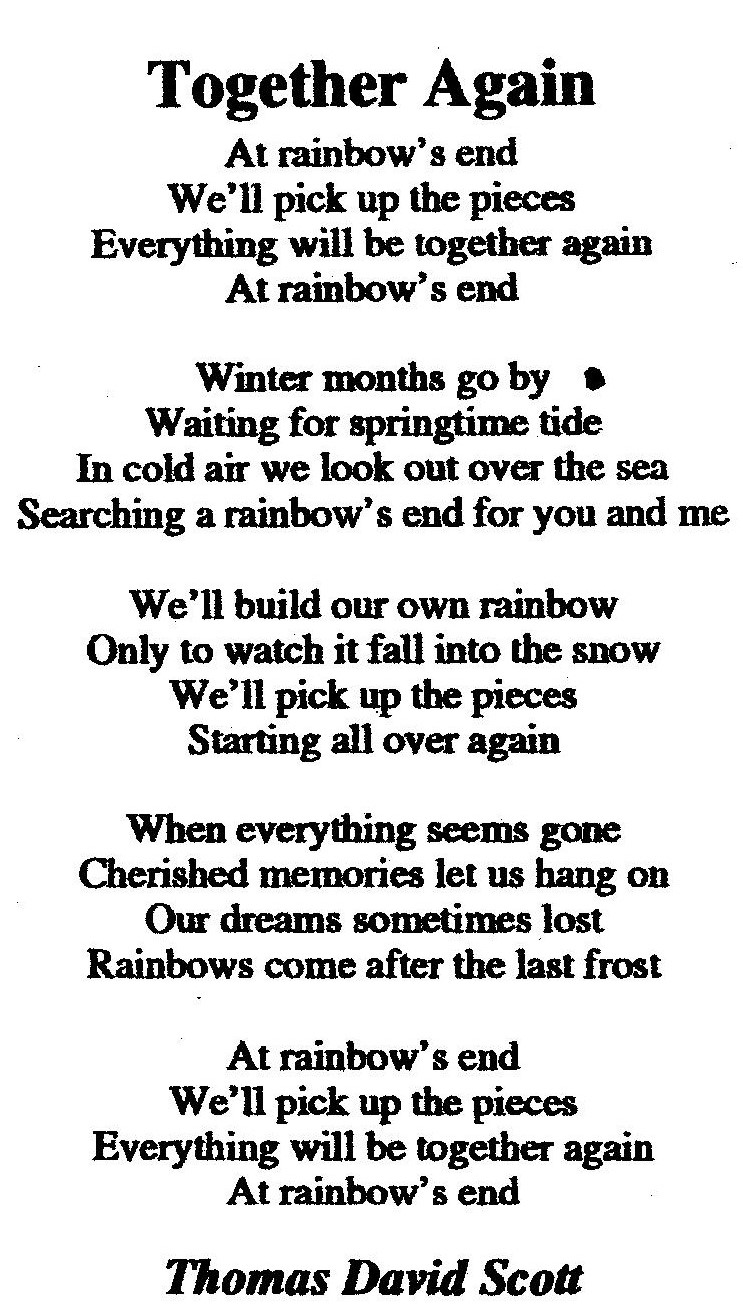 Together Again

At rainbow's end
We'll pick up the pieces
Everything will be together again
At rainbow's end

Winter months go by
Waiting for springtime tide
In cold air we look out over the sea
Searching a rainbow's end for you and me

We'll build our own rainbow
Only to watch it fall into the snow
We'll pick up the pieces
Starting all over again

When everything seems gone
Cherished memories let us hang on
Our dreams sometimes lost
Rainbows come after the last frost

At rainbow's end
We'll pick up the pieces
Everything will be together again
At rainbow's end

Thomas David Scott